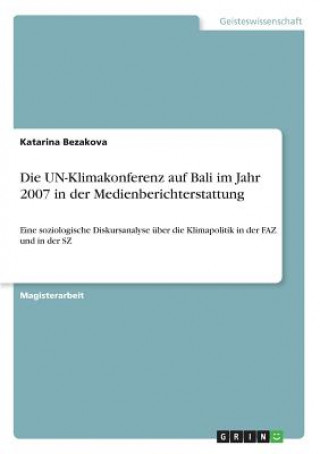 Geisteswissenschaft

Katarina Bezakova

Die UN-Klimakonferenz auf Bali im Jahr 2007 in der Medienberichterstattung

Eine soziologische Diskursanalyse über die Klimapolitik in der FAZ und in der SZ

Magisterarbeit

GRIN